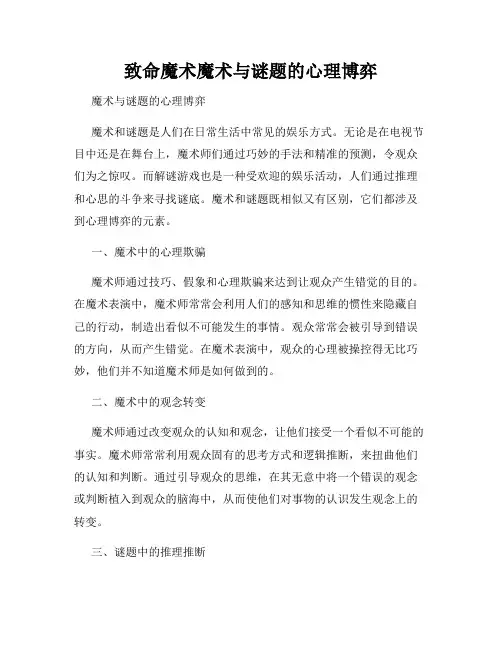 致命魔术魔术与谜题的心理博弈

魔术与谜题的心理博弈

魔术和谜题是人们在日常生活中常见的娱乐方式。无论是在电视节目中还是在舞台上，魔术师们通过巧妙的手法和精准的预测，令观众们为之惊叹。而解谜游戏也是一种受欢迎的娱乐活动，人们通过推理和心思的斗争来寻找谜底。魔术和谜题既相似又有区别，它们都涉及到心理博弈的元素。

一、魔术中的心理欺骗

魔术师通过技巧、假象和心理欺骗来达到让观众产生错觉的目的。在魔术表演中，魔术师常常会利用人们的感知和思维的惯性来隐藏自己的行动，制造出看似不可能发生的事情。观众常常会被引导到错误的方向，从而产生错觉。在魔术表演中，观众的心理被操控得无比巧妙，他们并不知道魔术师是如何做到的。

二、魔术中的观念转变

魔术师通过改变观众的认知和观念，让他们接受一个看似不可能的事实。魔术师常常利用观众固有的思考方式和逻辑推断，来扭曲他们的认知和判断。通过引导观众的思维，在其无意中将一个错误的观念或判断植入到观众的脑海中，从而使他们对事物的认识发生观念上的转变。

三、谜题中的推理推断